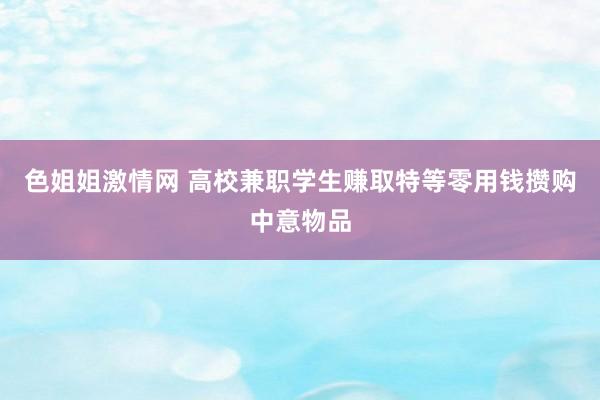 色姐姐激情网 高校兼职学生赚取特等零用钱攒购中意物品